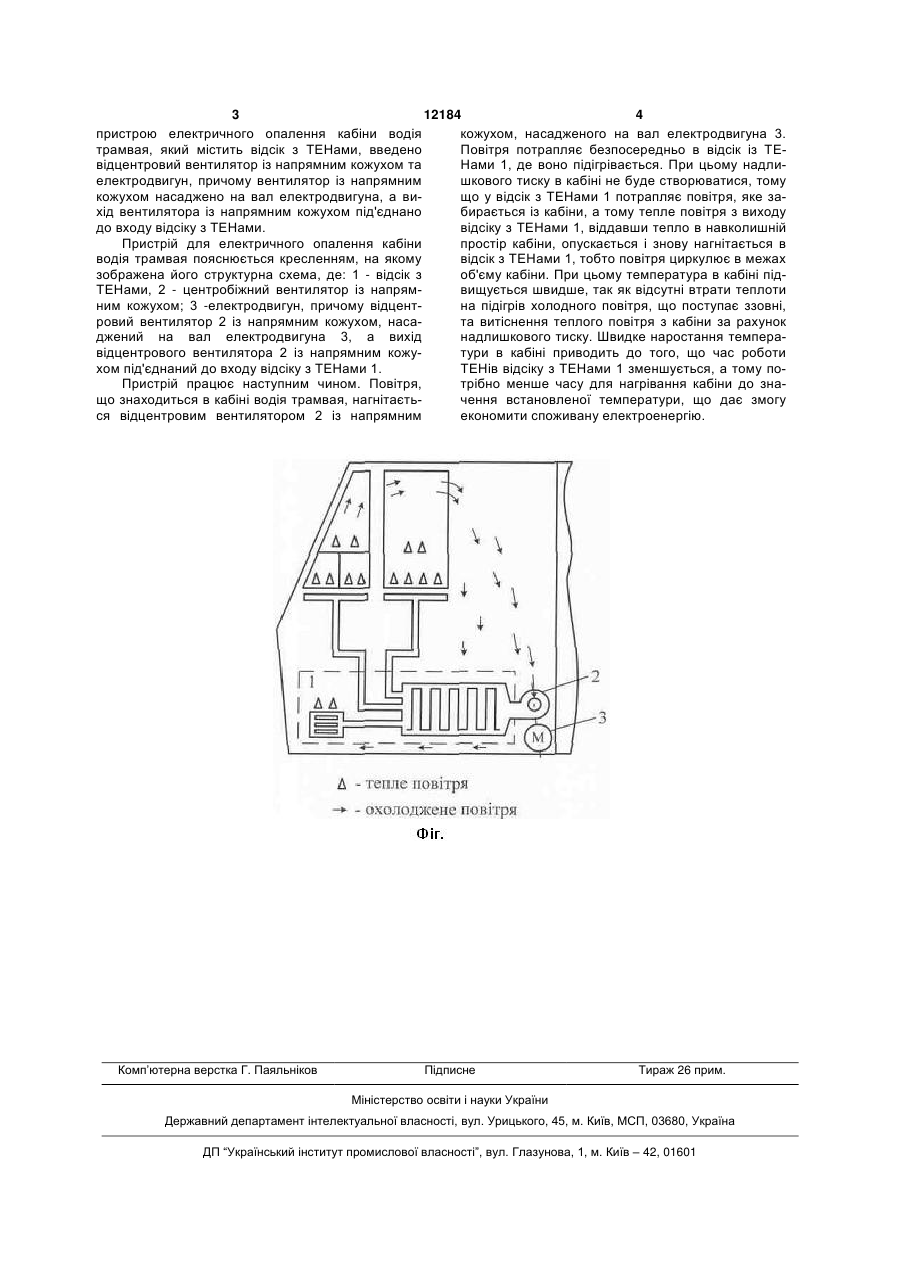 3 12184 4

пристрою електричного опалення кабіни водія трамвая, який містить відсік з ТЕНами, введено відцентровий вентилятор із напрямним кожухом та електродвигун, причому вентилятор із напрямним кожухом насаджено на вал електродвигуна, а вихід вентилятора із напрямним кожухом під'єднано до входу відсіку з ТЕНами.

Пристрій для електричного опалення кабіни водія трамвая пояснюється кресленням, на якому зображена його структурна схема, де: 1 - відсік з ТЕНами, 2 - центробіжний вентилятор із напрямним кожухом; 3 -електродвигун, причому відцентровий вентилятор 2 із напрямним кожухом, насаджений на вал електродвигуна 3, а вихід відцентрового вентилятора 2 із напрямним кожухом під'єднаний до входу відсіку з ТЕНами 1.

Пристрій працює наступним чином. Повітря, що знаходиться в кабіні водія трамвая, нагнітається відцентровим вентилятором 2 із напрямним кожухом, насадженого на вал електродвигуна 3. Повітря потрапляє безпосередньо в відсік із ТЕНами 1, де воно підігрівається. При цьому надлишкового тиску в кабіні не буде створюватися, тому що у відсік з ТЕНами 1 потрапляє повітря, яке забирається із кабіни, а тому тепле повітря з виходу відсіку з ТЕНами 1, віддавши тепло в навколишній простір кабіни, опускається і знову нагнітається в відсік з ТЕНами 1, тобто повітря циркулює в межах об'єму кабіни. При цьому температура в кабіні підвищується швидше, так як відсутні втрати теплоти на підігрів холодного повітря, що поступає ззовні, та витіснення теплого повітря з кабіни за рахунок надлишкового тиску. Швидке наростання температури в кабіні приводить до того, що час роботи ТЕНів відсіку з ТЕНами 1 зменшується, а тому потрібно менше часу для нагрівання кабіни до значення встановленої температури, що дає змогу економити споживану електроенергію.

1
2
3
M
Δ - тепле повітря
→ - охолоджене повітря

Фіг.

Комп'ютерна верстка Г. Паяльніков Підписне Тираж 26 прим.

Міністерство освіти і науки України

Державний департамент інтелектуальної власності, вул. Урицького, 45, м. Київ, МСП, 03680, Україна

ДП "Український інститут промислової власності", вул. Глазунова, 1, м. Київ – 42, 01601